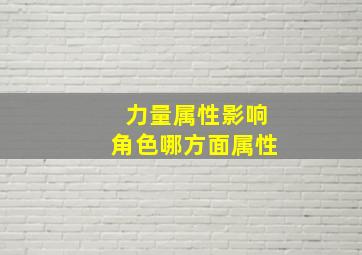 力量属性影响
角色哪方面属性